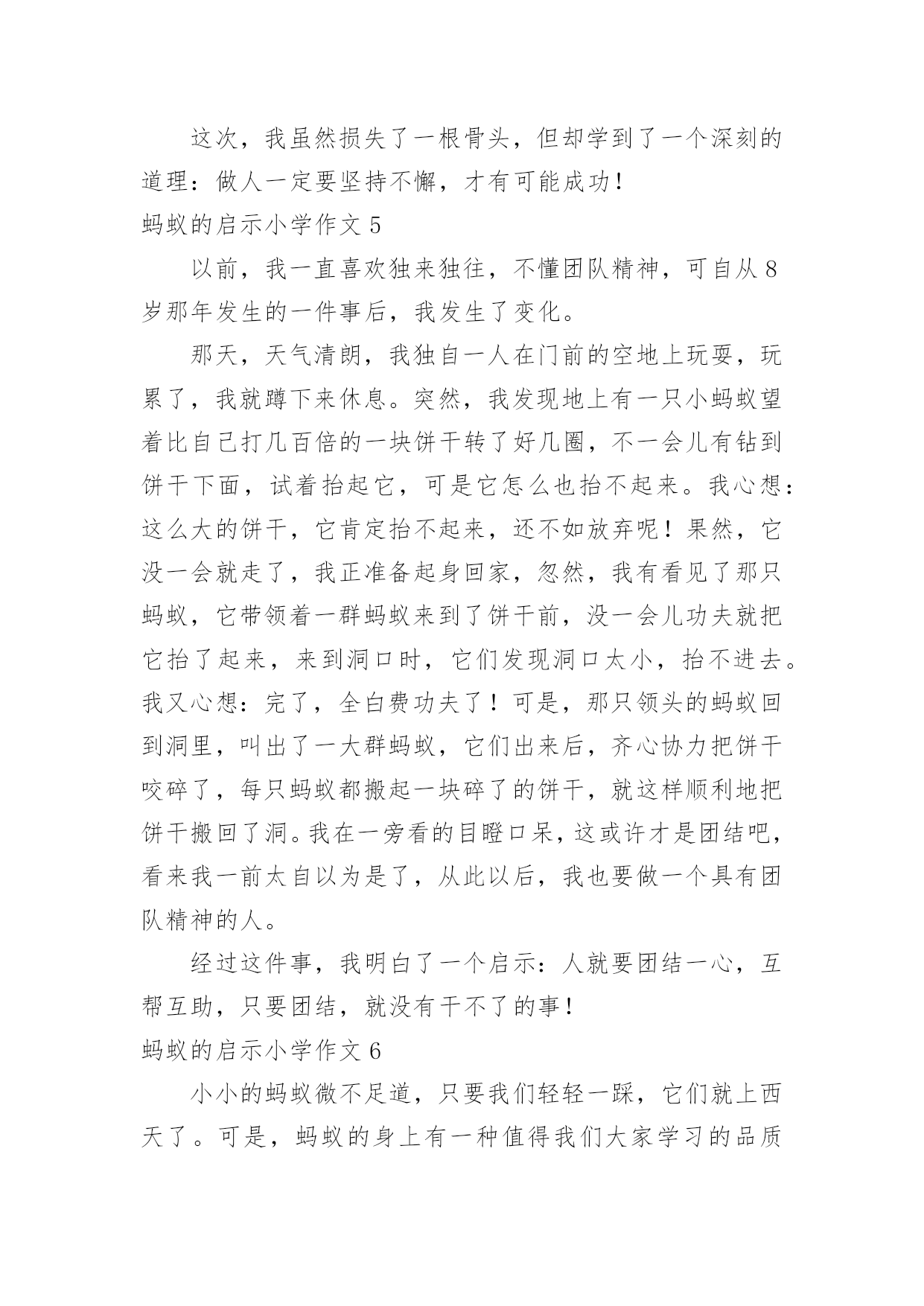 这次，我虽然损失了一根骨头，但却学到了一个深刻的道理：做人一定要坚持不懈，才有可能成功！

蚂蚁的启示小学作文 5

以前，我一直喜欢独来独往，不懂团队精神，可自从 8 岁那年发生的一件事后，我发生了变化。

那天，天气清朗，我独自一人在门前的空地上玩耍，玩累了，我就蹲下来休息。突然，我发现地上有一只小蚂蚁望着比自己打几百倍的一块饼干转了好几圈，不一会儿有钻到饼干下面，试着抬起它，可是它怎么也抬不起来。我心想：这么大的饼干，它肯定抬不起来，还不如放弃呢！果然，它没一会就走了，我正准备起身回家，忽然，我有看见了那只蚂蚁，它带领着一群蚂蚁来到了饼干前，没一会儿功夫就把它抬了起来，来到洞口时，它们发现洞口太小，抬不进去。我又心想：完了，全白费功夫了！可是，那只领头的蚂蚁回到洞里，叫出了一大群蚂蚁，它们出来后，齐心协力把饼干咬碎了，每只蚂蚁都搬起一块碎了的饼干，就这样顺利地把饼干搬回了洞。我在一旁看的目瞪口呆，这或许才是团结吧，看来我一前太自以为是了，从此以后，我也要做一个具有团队精神的人。

经过这件事，我明白了一个启示：人就要团结一心，互帮互助，只要团结，就没有干不了的事！

蚂蚁的启示小学作文 6

小小的蚂蚁微不足道，只要我们轻轻一踩，它们就上西天了。可是，蚂蚁的身上有一种值得我们大家学习的品质